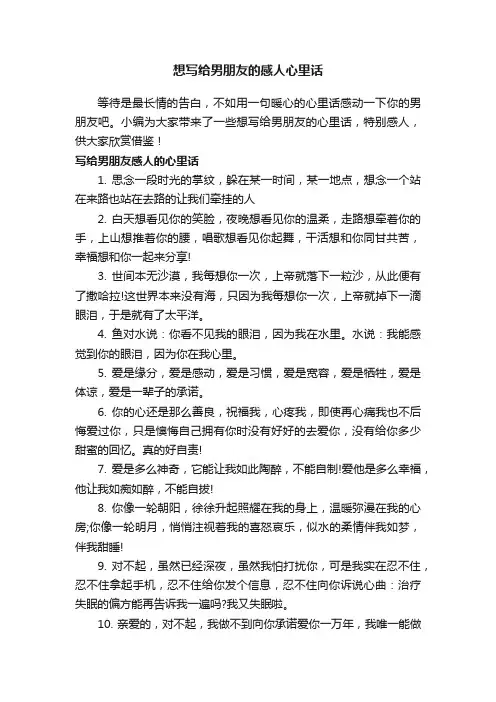 想写给男朋友的感人心里话

等待是最长情的告白，不如用一句暖心的心里话感动一下你的男朋友吧。小编为大家带来了一些想写给男朋友的心里话，特别感人，供大家欣赏借鉴！

写给男朋友感人的心里话

1. 思念一段时光的掌纹，躲在某一时间，某一地点，想念一个站在来路也站在去路的让我们牵挂的人

2. 白天想看见你的笑脸，夜晚想看见你的温柔，走路想牵着你的手，上山想推着你的腰，唱歌想看见你起舞，干活想和你同甘共苦，幸福想和你一起来分享!

3. 世间本无沙漠，我每想你一次，上帝就落下一粒沙，从此便有了撒哈拉!这世界本来没有海，只因为我每想你一次，上帝就掉下一滴眼泪，于是就有了太平洋。

4. 鱼对水说：你看不见我的眼泪，因为我在水里。水说：我能感觉到你的眼泪，因为你在我心里。

5. 爱是缘分，爱是感动，爱是习惯，爱是宽容，爱是牺牲，爱是体谅，爱是一辈子的承诺。

6. 你的心还是那么善良，祝福我，心疼我，即使再心痛我也不后悔爱过你，只是懊悔自己拥有你时没有好好的去爱你，没有给你多少甜蜜的回忆。真的好自责!

7. 爱是多么神奇，它能让我如此陶醉，不能自制!爱他是多么幸福，他让我如痴如醉，不能自拔!

8. 你像一轮朝阳，徐徐升起照耀在我的身上，温暖弥漫在我的心房;你像一轮明月，悄悄注视着我的喜怒哀乐，似水的柔情伴我如梦，伴我甜睡!

9. 对不起，虽然已经深夜，虽然我怕打扰你，可是我实在忍不住，忍不住拿起手机，忍不住给你发个信息，忍不住向你诉说心曲：治疗失眠的偏方能再告诉我一遍吗?我又失眠啦。

10. 亲爱的，对不起，我做不到向你承诺爱你一万年，我唯一能做